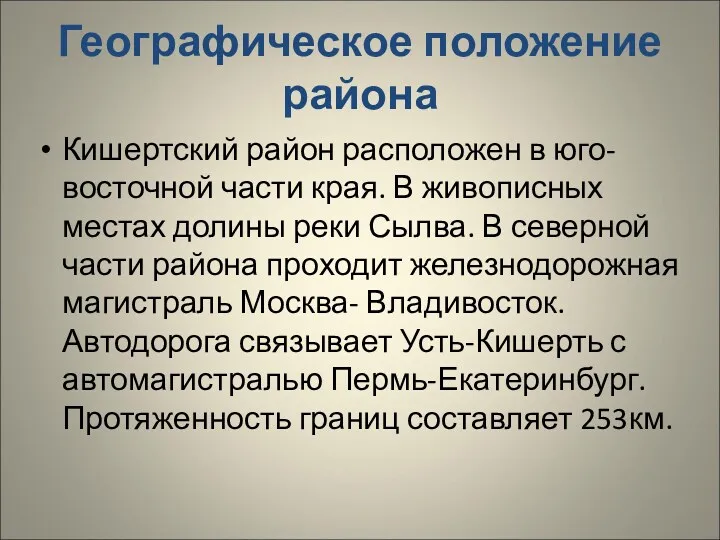 Географическое положение района

• Кишертский район расположен в юго-восточной части края. В живописных местах долины реки Сылва. В северной части района проходит железнодорожная магистраль Москва- Владивосток. Автодорога связывает Усть-Кишерть с автомагистралью Пермь-Екатеринбург. Протяженность границ составляет 253км.